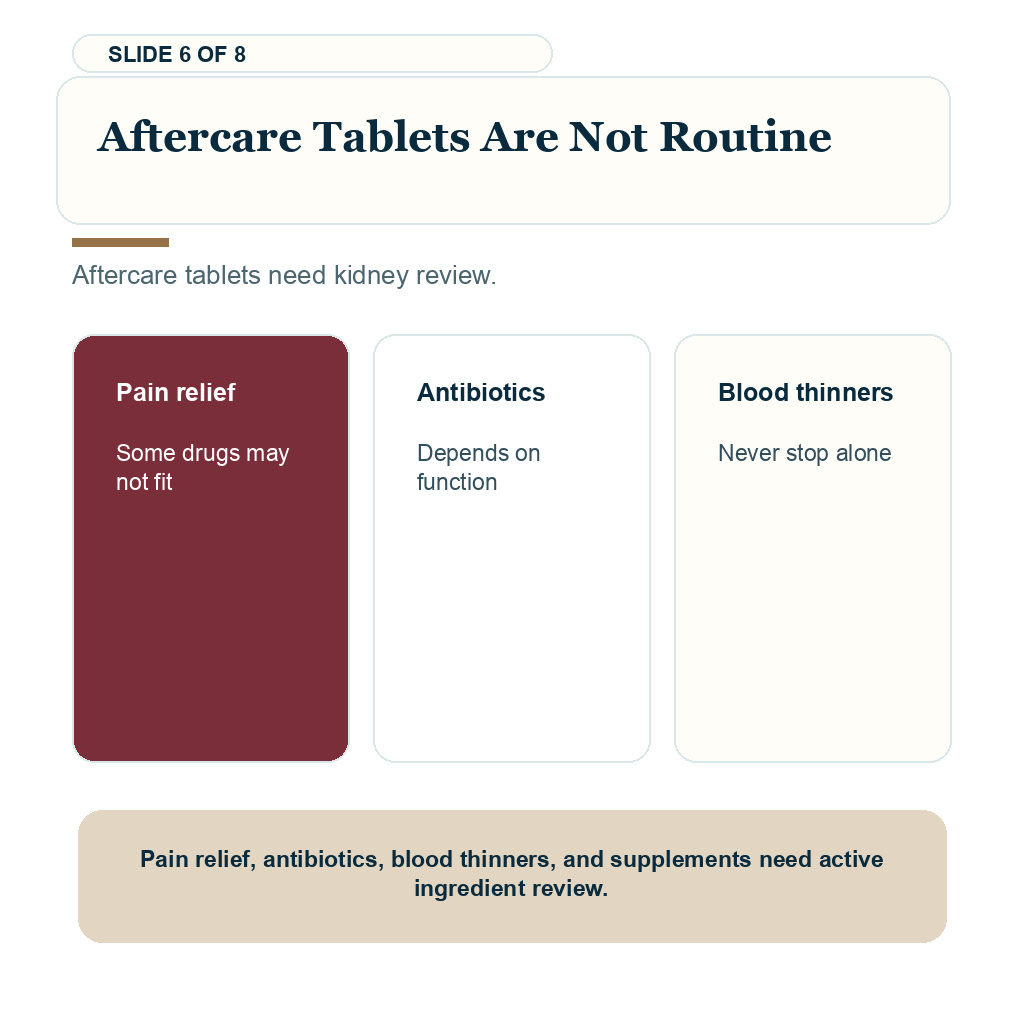 SLIDE 6 OF 8

Aftercare Tablets Are Not Routine

Aftercare tablets need kidney review.

Pain relief

Some drugs may not fit

Antibiotics

Depends on function

Blood thinners

Never stop alone

Pain relief, antibiotics, blood thinners, and supplements need active ingredient review.